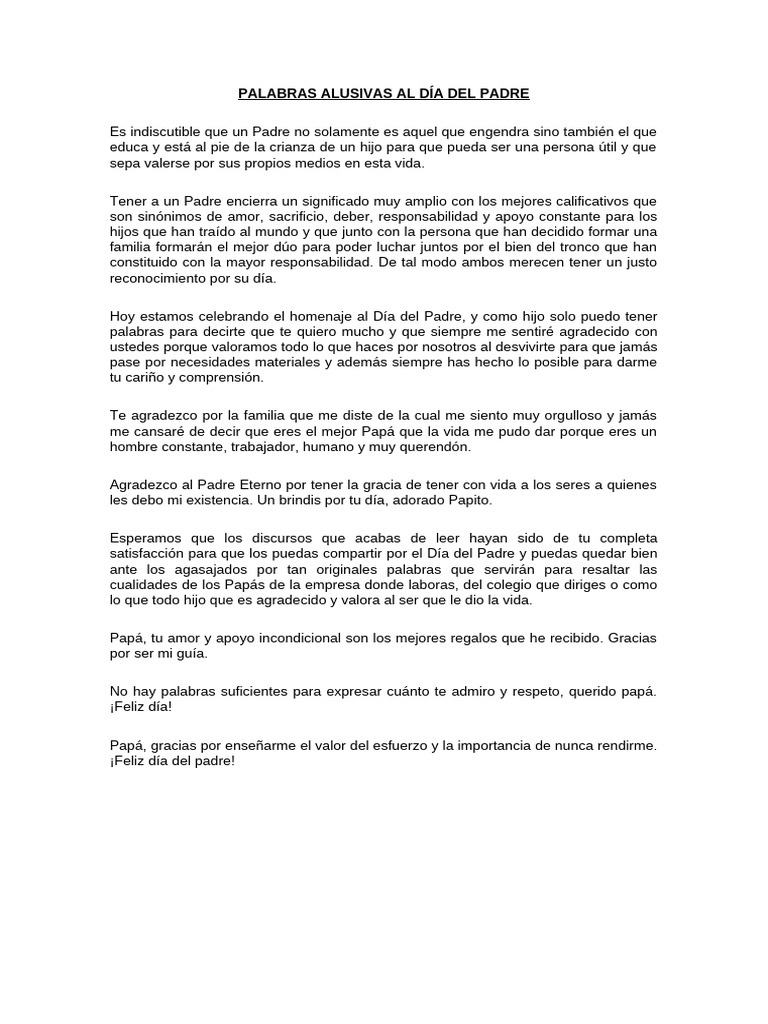 PALABRAS ALUSIVAS AL DÍA DEL PADRE

Es indiscutible que un Padre no solamente es aquel que engendra sino también el que educa y está al pie de la crianza de un hijo para que pueda ser una persona útil y que sepa valerse por sus propios medios en esta vida.

Tener a un Padre encierra un significado muy amplio con los mejores calificativos que son sinónimos de amor, sacrificio, deber, responsabilidad y apoyo constante para los hijos que han traído al mundo y que junto con la persona que han decidido formar una familia formarán el mejor dúo para poder luchar juntos por el bien del tronco que han constituido con la mayor responsabilidad. De tal modo ambos merecen tener un justo reconocimiento por su día.

Hoy estamos celebrando el homenaje al Día del Padre, y como hijo solo puedo tener palabras para decirte que te quiero mucho y que siempre me sentiré agradecido con ustedes porque valoramos todo lo que haces por nosotros al desvivirte para que jamás pase por necesidades materiales y además siempre has hecho lo posible para darme tu cariño y comprensión.

Te agradezco por la familia que me diste de la cual me siento muy orgulloso y jamás me cansaré de decir que eres el mejor Papá que la vida me pudo dar porque eres un hombre constante, trabajador, humano y muy querendón.

Agradezco al Padre Eterno por tener la gracia de tener con vida a los seres a quienes les debo mi existencia. Un brindis por tu día, adorado Papito.

Esperamos que los discursos que acabas de leer hayan sido de tu completa satisfacción para que los puedas compartir por el Día del Padre y puedas quedar bien ante los agasajados por tan originales palabras que servirán para resaltar las cualidades de los Papás de la empresa donde laboras, del colegio que diriges o como lo que todo hijo que es agradecido y valora al ser que le dio la vida.

Papá, tu amor y apoyo incondicional son los mejores regalos que he recibido. Gracias por ser mi guía.

No hay palabras suficientes para expresar cuánto te admiro y respeto, querido papá. ¡Feliz día!

Papá, gracias por enseñarme el valor del esfuerzo y la importancia de nunca rendirme. ¡Feliz día del padre!